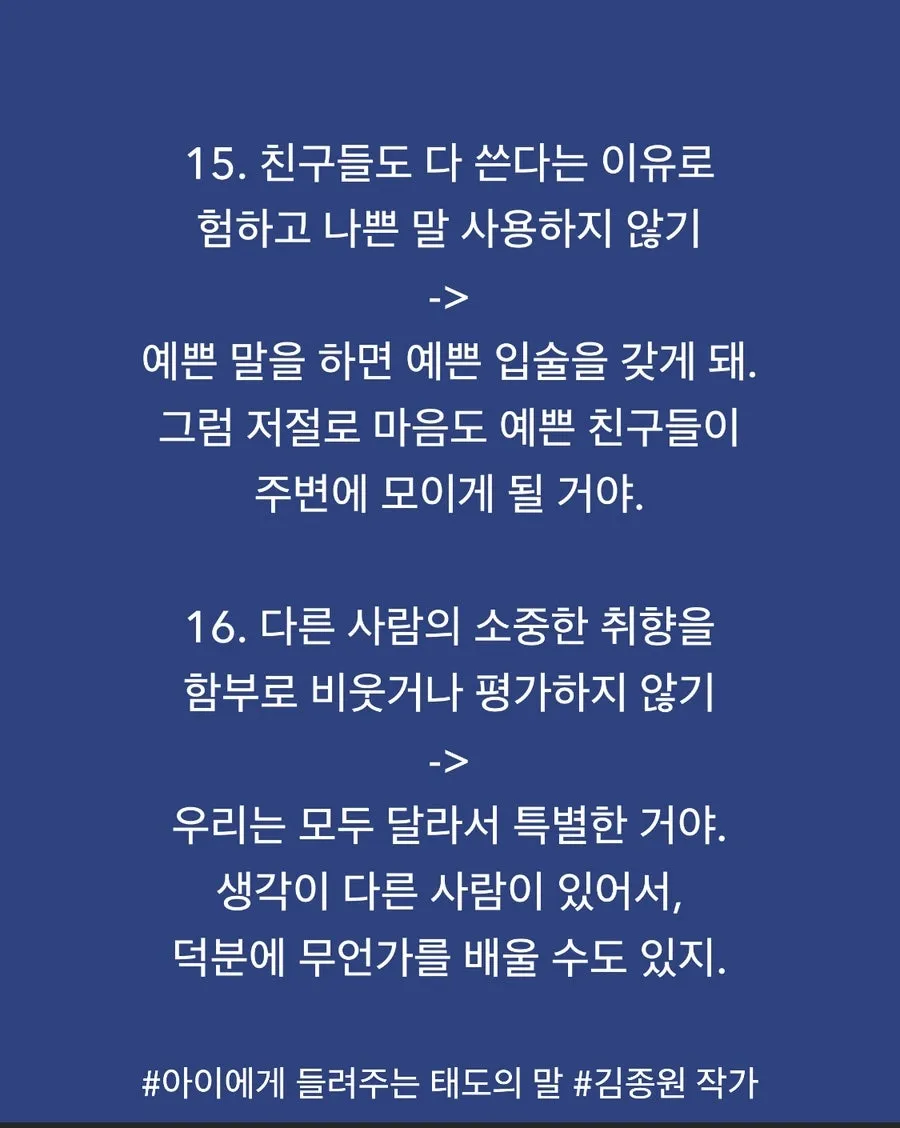 15. 친구들도 다 쓴다는 이유로
험하고 나쁜 말 사용하지 않기
->
예쁜 말을 하면 예쁜 입술을 갖게 돼.
그럼 저절로 마음도 예쁜 친구들이
주변에 모이게 될 거야.

16. 다른 사람의 소중한 취향을
함부로 비웃거나 평가하지 않기
->
우리는 모두 달라서 특별한 거야.
생각이 다른 사람이 있어서,
덕분에 무언가를 배울 수도 있지.

#아이에게 들려주는 태도의 말 #김종원 작가